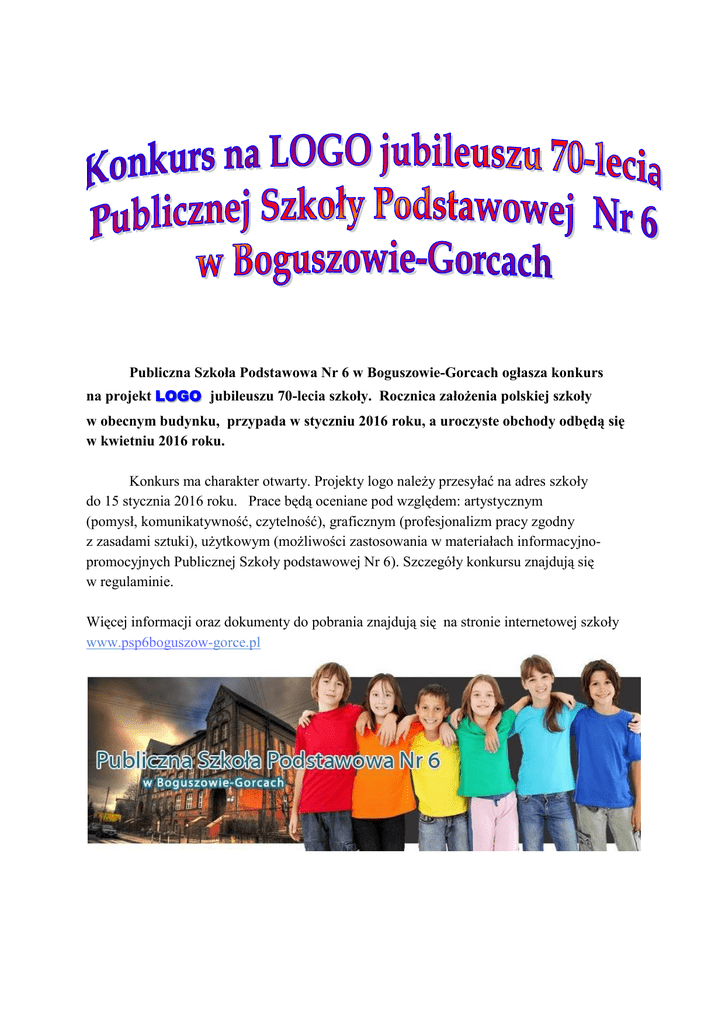 Konkurs na LOGO jubileuszu 70-lecia Publicznej Szkoły Podstawowej Nr 6 w Boguszowie-Gorcach

Publiczna Szkoła Podstawowa Nr 6 w Boguszowie-Gorcach ogłasza konkurs na projekt LOGO jubileuszu 70-lecia szkoły. Rocznica założenia polskiej szkoły w obecnym budynku, przypada w styczniu 2016 roku, a uroczyste obchody odbędą się w kwietniu 2016 roku.

Konkurs ma charakter otwarty. Projekty logo należy przesyłać na adres szkoły do 15 stycznia 2016 roku. Prace będą oceniane pod względem: artystycznym (pomysł, komunikatywność, czytelność), graficznym (profesjonalizm pracy zgodny z zasadami sztuki), użytkowym (możliwości zastosowania w materiałach informacyjno-promocyjnych Publicznej Szkoły podstawowej Nr 6). Szczegóły konkursu znajdują się w regulaminie.

Więcej informacji oraz dokumenty do pobrania znajdują się na stronie internetowej szkoły www.psp6boguszow-gorce.pl

Publiczna Szkoła Podstawowa Nr 6
w Boguszowie-Gorcach